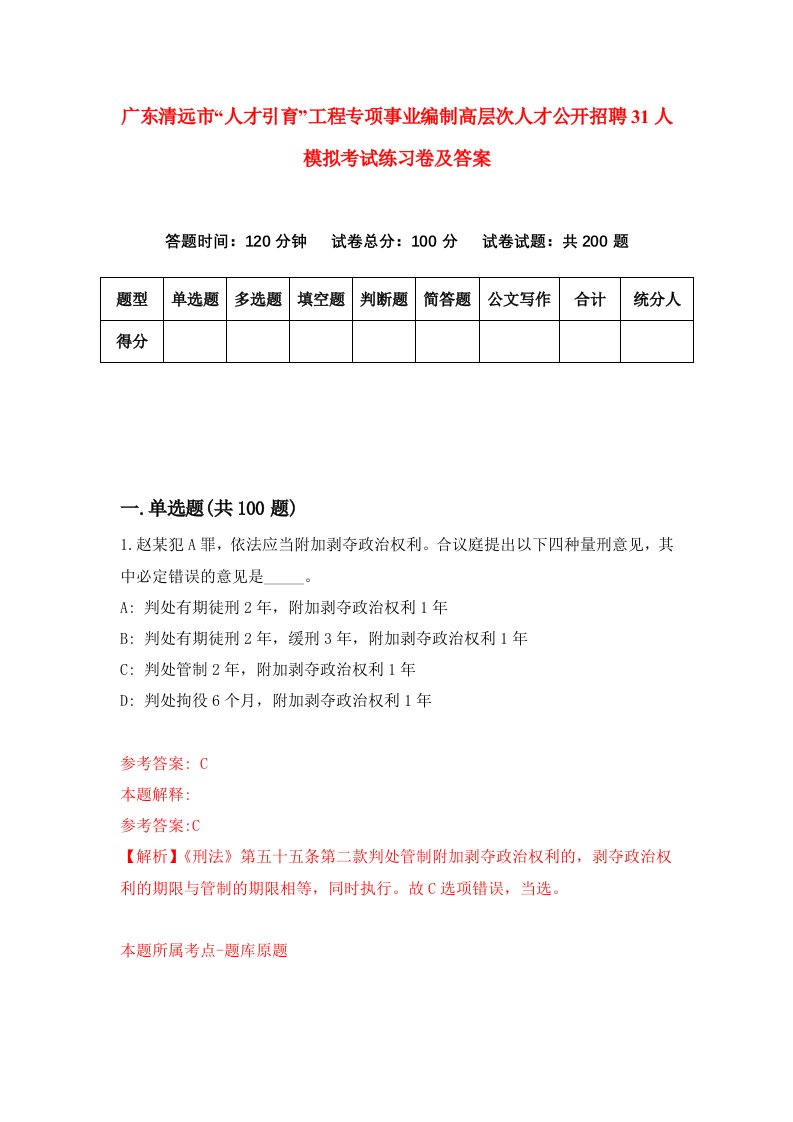 广东清远市“人才引育”工程专项事业编制高层次人才公开招聘31人模拟考试练习卷及答案

答题时间：120分钟　　试卷总分：100分　　试卷试题：共200题

| 题型 | 单选题 | 多选题 | 填空题 | 判断题 | 简答题 | 公文写作 | 合计 | 统分人 |
|---|---|---|---|---|---|---|---|---|
| 得分 | | | | | | | | |

一.单选题(共100题)

1.赵某犯A罪，依法应当附加剥夺政治权利。合议庭提出以下四种量刑意见，其中必定错误的意见是_____。
A: 判处有期徒刑2年，附加剥夺政治权利1年
B: 判处有期徒刑2年，缓刑3年，附加剥夺政治权利1年
C: 判处管制2年，附加剥夺政治权利1年
D: 判处拘役6个月，附加剥夺政治权利1年

参考答案: C
本题解释:
参考答案:C
【解析】《刑法》第五十五条第二款判处管制附加剥夺政治权利的，剥夺政治权利的期限与管制的期限相等，同时执行。故C选项错误，当选。

本题所属考点-题库原题